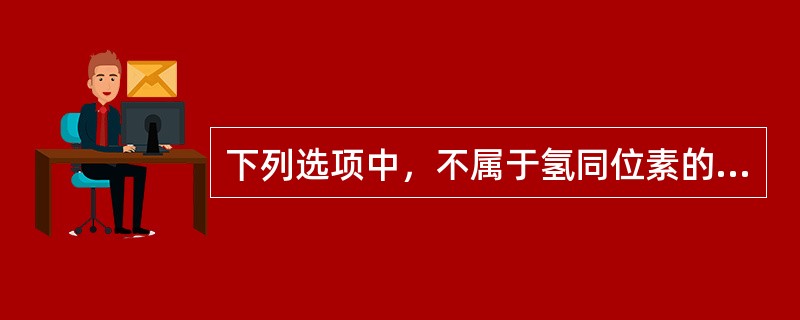 下列选项中，不属于氢同位素的...